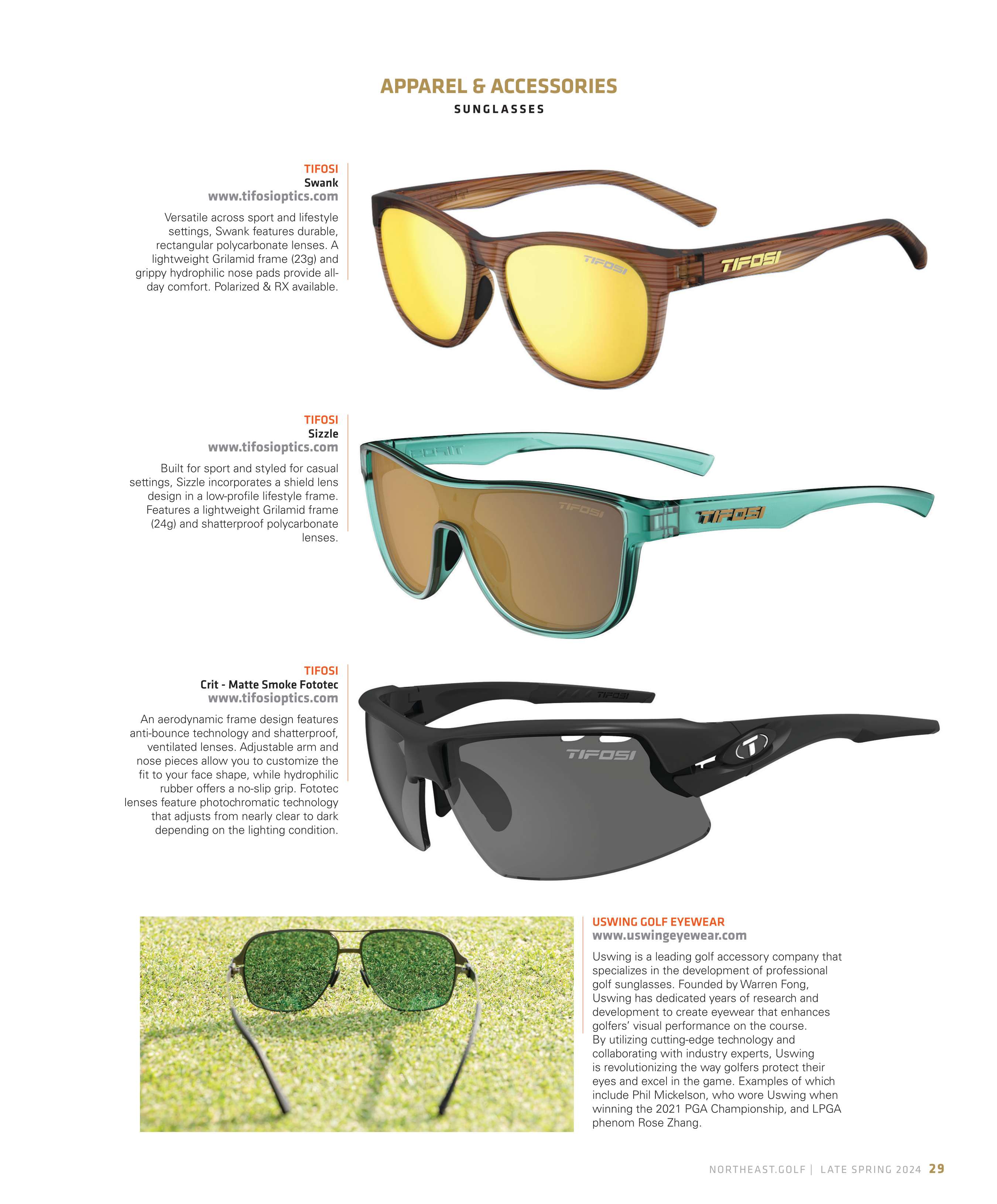 APPAREL & ACCESSORIES

SUNGLASSES

TIFOSI
Swank
www.tifosioptics.com

Versatile across sport and lifestyle settings, Swank features durable, rectangular polycarbonate lenses. A lightweight Grilamid frame (23g) and grippy hydrophilic nose pads provide all-day comfort. Polarized & RX available.

TIFOSI

TIFOSI

TIFOSI
Sizzle
www.tifosioptics.com

Built for sport and styled for casual settings, Sizzle incorporates a shield lens design in a low-profile lifestyle frame. Features a lightweight Grilamid frame (24g) and shatterproof polycarbonate lenses.

TIFOSI

TIFOSI

TIFOSI
Crit - Matte Smoke Fototec
www.tifosioptics.com

An aerodynamic frame design features anti-bounce technology and shatterproof, ventilated lenses. Adjustable arm and nose pieces allow you to customize the fit to your face shape, while hydrophilic rubber offers a no-slip grip. Fototec lenses feature photochromatic technology that adjusts from nearly clear to dark depending on the lighting condition.

TIFOSI

TIFOSI

T

USWING GOLF EYEWEAR
www.uswingeyewear.com

Uswing is a leading golf accessory company that specializes in the development of professional golf sunglasses. Founded by Warren Fong, Uswing has dedicated years of research and development to create eyewear that enhances golfers' visual performance on the course. By utilizing cutting-edge technology and collaborating with industry experts, Uswing is revolutionizing the way golfers protect their eyes and excel in the game. Examples of which include Phil Mickelson, who wore Uswing when winning the 2021 PGA Championship, and LPGA phenom Rose Zhang.

NORTHEAST.GOLF | LATE SPRING 2024 29